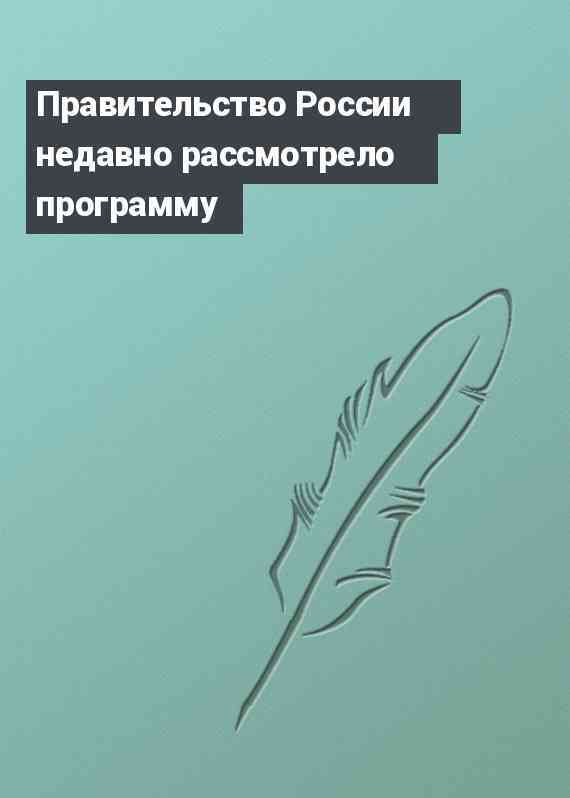 Правительство России недавно рассмотрело программу